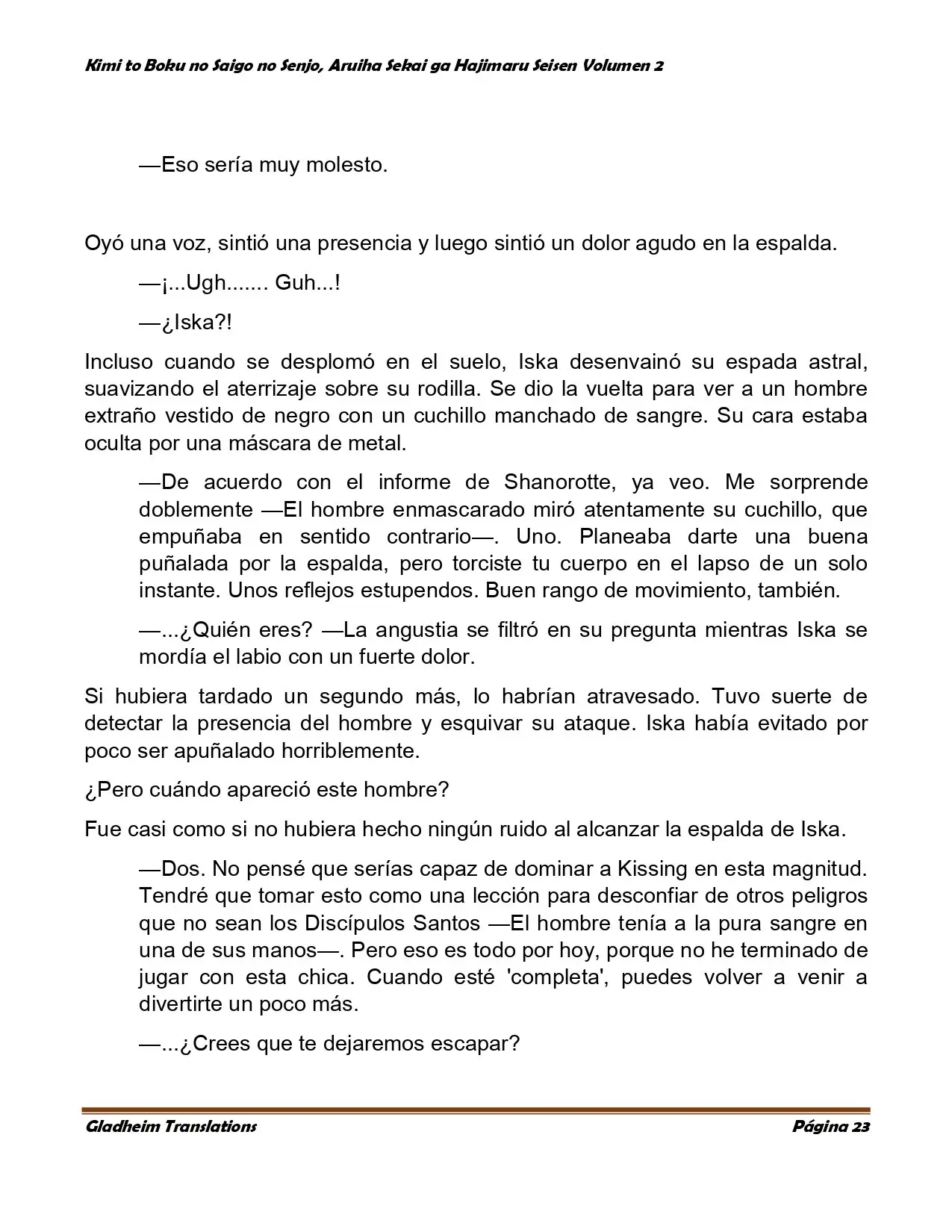 Kimi to Boku no Saigo no Senjo, Aruiha Sekai ga Hajimaru Seisen Volumen 2

—Eso sería muy molesto.

Oyó una voz, sintió una presencia y luego sintió un dolor agudo en la espalda.

—¡...Ugh....... Guh...!

—¿Iska?!

Incluso cuando se desplomó en el suelo, Iska desenvainó su espada astral, suavizando el aterrizaje sobre su rodilla. Se dio la vuelta para ver a un hombre extraño vestido de negro con un cuchillo manchado de sangre. Su cara estaba oculta por una máscara de metal.

—De acuerdo con el informe de Shanorotte, ya veo. Me sorprende doblemente —El hombre enmascarado miró atentamente su cuchillo, que empuñaba en sentido contrario—. Uno. Planeaba darte una buena puñalada por la espalda, pero torciste tu cuerpo en el lapso de un solo instante. Unos reflejos estupendos. Buen rango de movimiento, también.

—...¿Quién eres? —La angustia se filtró en su pregunta mientras Iska se mordía el labio con un fuerte dolor.

Si hubiera tardado un segundo más, lo habrían atravesado. Tuvo suerte de detectar la presencia del hombre y esquivar su ataque. Iska había evitado por poco ser apuñalado horriblemente.

¿Pero cuándo apareció este hombre?

Fue casi como si no hubiera hecho ningún ruido al alcanzar la espalda de Iska.

—Dos. No pensé que serías capaz de dominar a Kissing en esta magnitud. Tendré que tomar esto como una lección para desconfiar de otros peligros que no sean los Discípulos Santos —El hombre tenía a la pura sangre en una de sus manos—. Pero eso es todo por hoy, porque no he terminado de jugar con esta chica. Cuando esté 'completa', puedes volver a venir a divertirte un poco más.

—...¿Crees que te dejaremos escapar?

Gladheim Translations Página 23